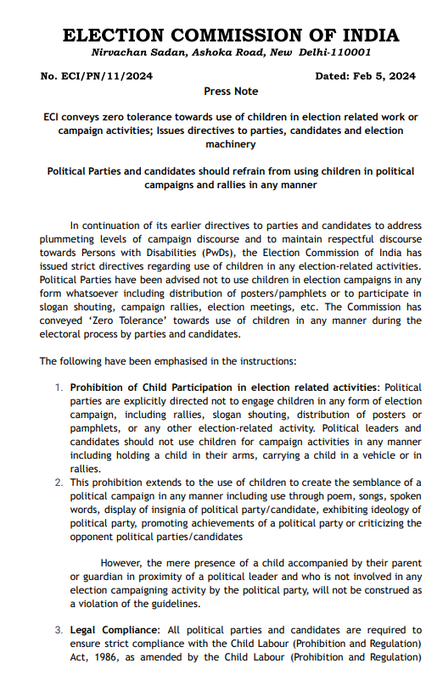 ELECTION COMMISSION OF INDIA
Nirvachan Sadan, Ashoka Road, New Delhi-110001

No. ECI/PN/11/2024 Dated: Feb 5, 2024

Press Note

ECI conveys zero tolerance towards use of children in election related work or campaign activities; Issues directives to parties, candidates and election machinery

Political Parties and candidates should refrain from using children in political campaigns and rallies in any manner

In continuation of its earlier directives to parties and candidates to address plummeting levels of campaign discourse and to maintain respectful discourse towards Persons with Disabilities (PwDs), the Election Commission of India has issued strict directives regarding use of children in any election-related activities. Political Parties have been advised not to use children in election campaigns in any form whatsoever including distribution of posters/pamphlets or to participate in slogan shouting, campaign rallies, election meetings, etc. The Commission has conveyed 'Zero Tolerance' towards use of children in any manner during the electoral process by parties and candidates.

The following have been emphasised in the instructions:

1. Prohibition of Child Participation in election related activities: Political parties are explicitly directed not to engage children in any form of election campaign, including rallies, slogan shouting, distribution of posters or pamphlets, or any other election-related activity. Political leaders and candidates should not use children for campaign activities in any manner including holding a child in their arms, carrying a child in a vehicle or in rallies.
2. This prohibition extends to the use of children to create the semblance of a political campaign in any manner including use through poem, songs, spoken words, display of insignia of political party/candidate, exhibiting ideology of political party, promoting achievements of a political party or criticizing the opponent political parties/candidates

However, the mere presence of a child accompanied by their parent or guardian in proximity of a political leader and who is not involved in any election campaigning activity by the political party, will not be construed as a violation of the guidelines.

3. Legal Compliance: All political parties and candidates are required to ensure strict compliance with the Child Labour (Prohibition and Regulation) Act, 1986, as amended by the Child Labour (Prohibition and Regulation)